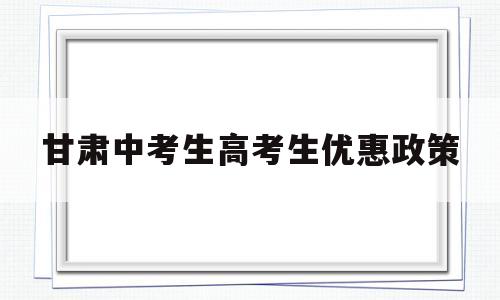 甘肃中考生高考生优惠政策